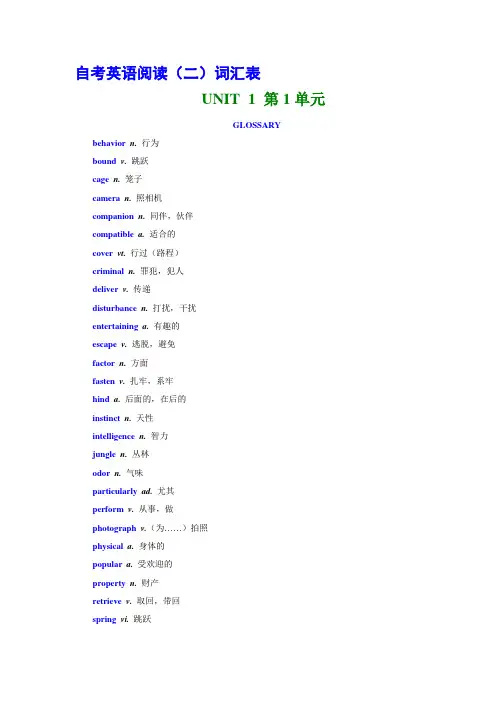 自考英语阅读（二）词汇表

UNIT 1 第 1 单元

GLOSSARY

behavior n. 行为

bound v. 跳跃

cage n. 笼子

camera n. 照相机

companion n. 同伴，伙伴

compatible a. 适合的

cover vt. 行过（路程）

criminal n. 罪犯，犯人

deliver v. 传递

disturbance n. 打扰，干扰

entertaining a. 有趣的

escape v. 逃脱，避免

factor n. 方面

fasten v. 扎牢，系牢

hind a. 后面的，在后的

instinct n. 天性

intelligence n. 智力

jungle n. 丛林

odor n. 气味

particularly ad. 尤其

perform v. 从事，做

photograph v.（为……）拍照

physical a. 身体的

popular a. 受欢迎的

property n. 财产

retrieve v. 取回，带回

spring vi. 跳跃